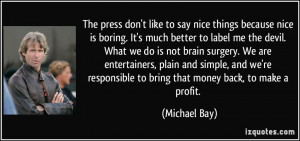 The press don't like to say nice things because nice is boring. It's much better to label me the devil. What we do is not brain surgery. We are entertainers, plain and simple, and we're responsible to bring that money back, to make a profit.

(Michael Bay)

izquotes.com